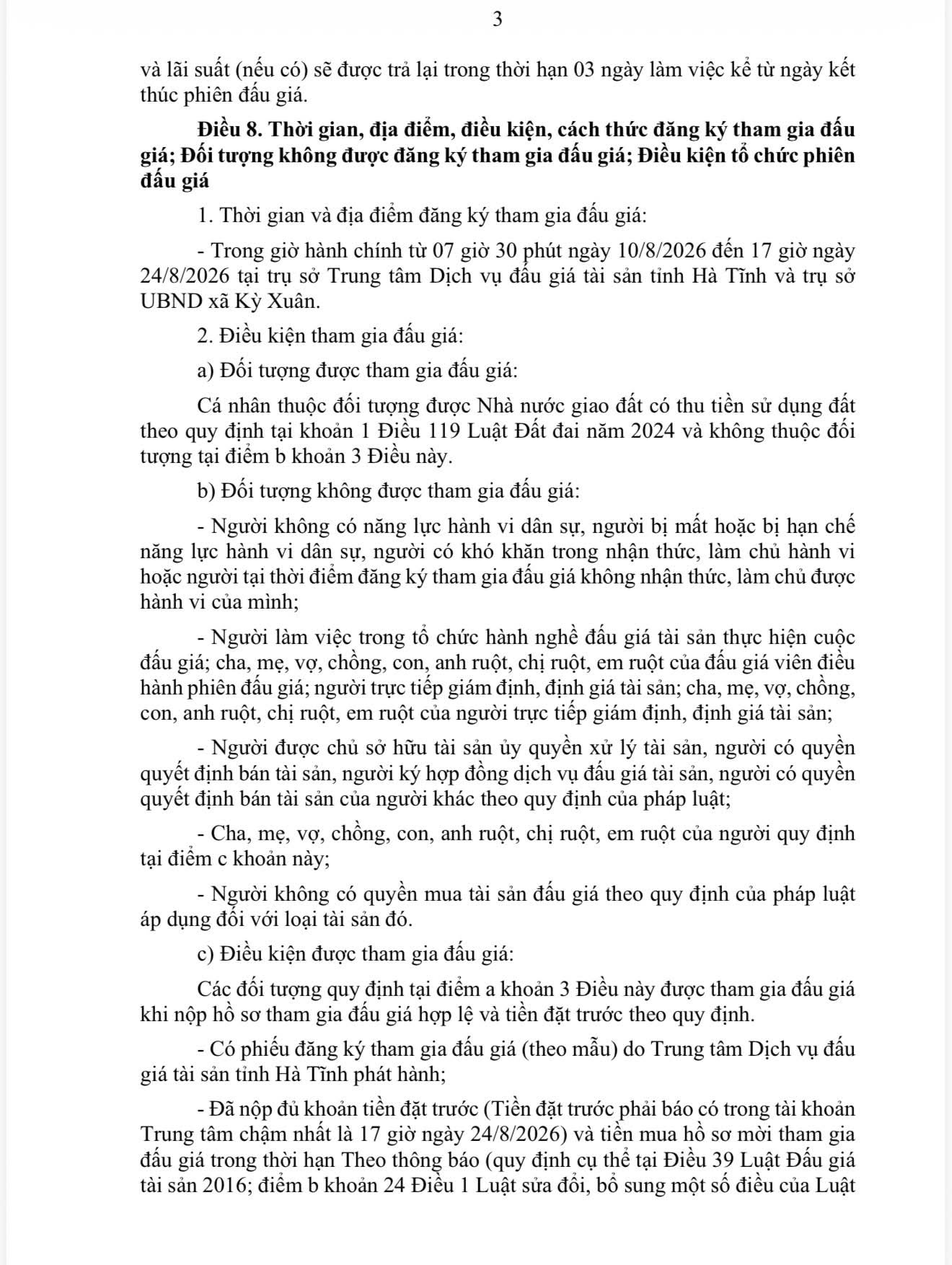 3

và lãi suất (nếu có) sẽ được trả lại trong thời hạn 03 ngày làm việc kể từ ngày kết thúc phiên đấu giá.

**Điều 8. Thời gian, địa điểm, điều kiện, cách thức đăng ký tham gia đấu giá; Đối tượng không được đăng ký tham gia đấu giá; Điều kiện tổ chức phiên đấu giá**

1. Thời gian và địa điểm đăng ký tham gia đấu giá:

- Trong giờ hành chính từ 07 giờ 30 phút ngày 10/8/2026 đến 17 giờ ngày 24/8/2026 tại trụ sở Trung tâm Dịch vụ đấu giá tài sản tỉnh Hà Tĩnh và trụ sở UBND xã Kỳ Xuân.

2. Điều kiện tham gia đấu giá:

a) Đối tượng được tham gia đấu giá:

Cá nhân thuộc đối tượng được Nhà nước giao đất có thu tiền sử dụng đất theo quy định tại khoản 1 Điều 119 Luật Đất đai năm 2024 và không thuộc đối tượng tại điểm b khoản 3 Điều này.

b) Đối tượng không được tham gia đấu giá:

- Người không có năng lực hành vi dân sự, người bị mất hoặc bị hạn chế năng lực hành vi dân sự, người có khó khăn trong nhận thức, làm chủ hành vi hoặc người tại thời điểm đăng ký tham gia đấu giá không nhận thức, làm chủ được hành vi của mình;

- Người làm việc trong tổ chức hành nghề đấu giá tài sản thực hiện cuộc đấu giá; cha, mẹ, vợ, chồng, con, anh ruột, chị ruột, em ruột của đấu giá viên điều hành phiên đấu giá; người trực tiếp giám định, định giá tài sản; cha, mẹ, vợ, chồng, con, anh ruột, chị ruột, em ruột của người trực tiếp giám định, định giá tài sản;

- Người được chủ sở hữu tài sản ủy quyền xử lý tài sản, người có quyền quyết định bán tài sản, người ký hợp đồng dịch vụ đấu giá tài sản, người có quyền quyết định bán tài sản của người khác theo quy định của pháp luật;

- Cha, mẹ, vợ, chồng, con, anh ruột, chị ruột, em ruột của người quy định tại điểm c khoản này;

- Người không có quyền mua tài sản đấu giá theo quy định của pháp luật áp dụng đối với loại tài sản đó.

c) Điều kiện được tham gia đấu giá:

Các đối tượng quy định tại điểm a khoản 3 Điều này được tham gia đấu giá khi nộp hồ sơ tham gia đấu giá hợp lệ và tiền đặt trước theo quy định.

- Có phiếu đăng ký tham gia đấu giá (theo mẫu) do Trung tâm Dịch vụ đấu giá tài sản tỉnh Hà Tĩnh phát hành;

- Đã nộp đủ khoản tiền đặt trước (Tiền đặt trước phải báo có trong tài khoản Trung tâm chậm nhất là 17 giờ ngày 24/8/2026) và tiền mua hồ sơ mời tham gia đấu giá trong thời hạn Theo thông báo (quy định cụ thể tại Điều 39 Luật Đấu giá tài sản 2016; điểm b khoản 24 Điều 1 Luật sửa đổi, bổ sung một số điều của Luật